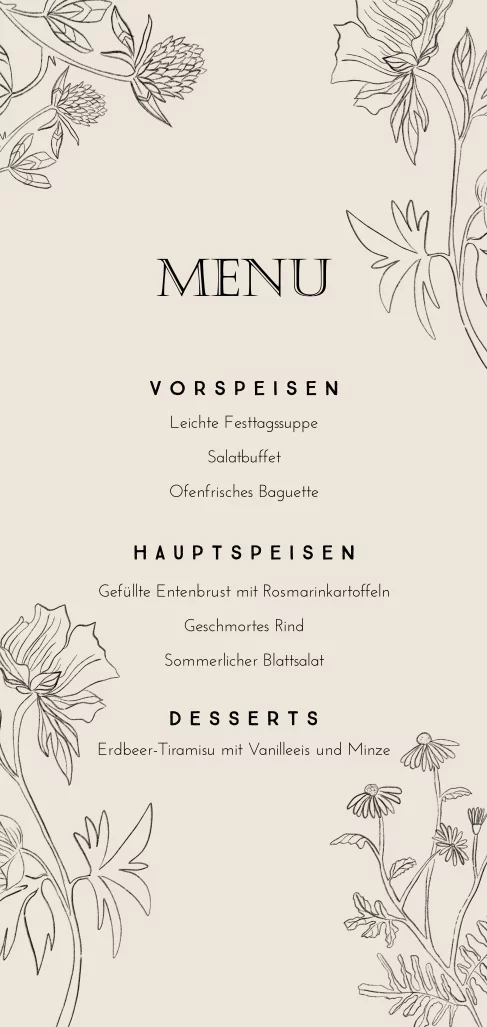 MENU

VORSPEISEN

Leichte Festtagssuppe

Salatbuffet

Ofenfrisches Baguette

HAUPTSPEISEN

Gefüllte Entenbrust mit Rosmarinkartoffeln

Geschmortes Rind

Sommerlicher Blattsalat

DESSERTS

Erdbeer-Tiramisu mit Vanilleeis und Minze